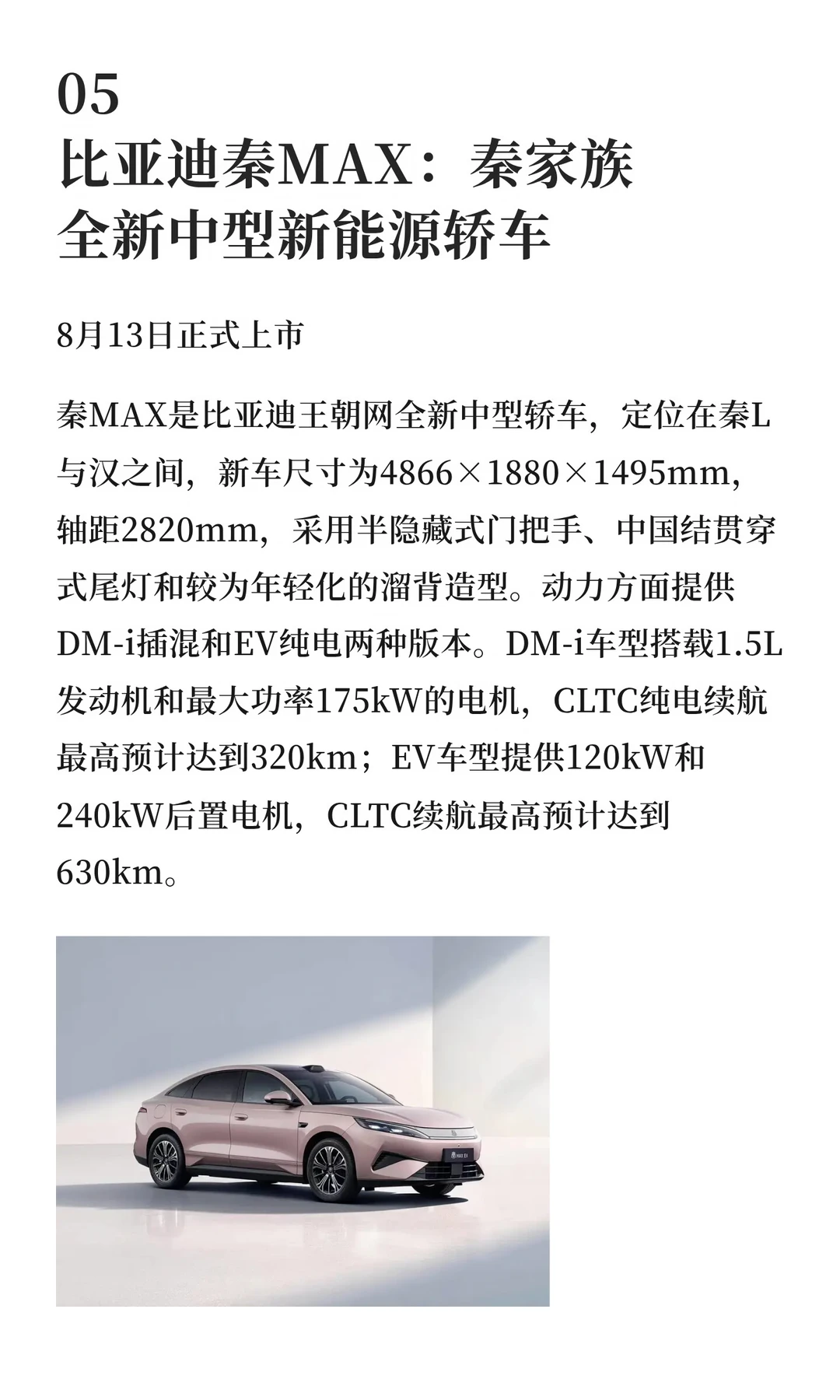 05
比亚迪秦MAX：秦家族
全新中型新能源轿车

8月13日正式上市

秦MAX是比亚迪王朝网全新中型轿车，定位在秦L与汉之间，新车尺寸为4866×1880×1495mm，轴距2820mm，采用半隐藏式门把手、中国结贯穿式尾灯和较为年轻化的溜背造型。动力方面提供DM-i插混和EV纯电两种版本。DM-i车型搭载1.5L发动机和最大功率175kW的电机，CLTC纯电续航最高预计达到320km；EV车型提供120kW和240kW后置电机，CLTC续航最高预计达到630km。